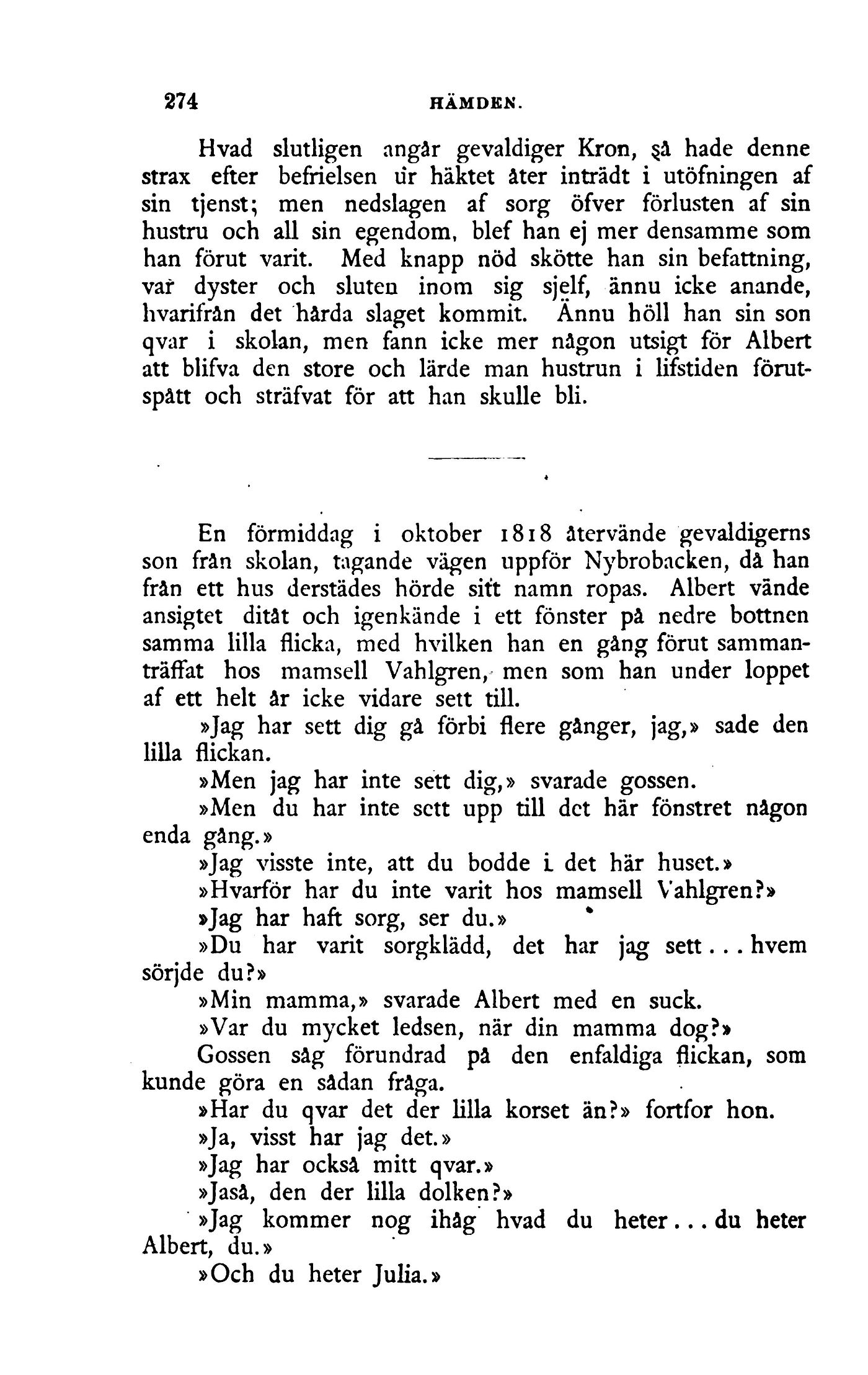 274 HÄMDEN.

Hvad slutligen angår gevaldiger Kron, så hade denne strax efter befrielsen ur häktet åter inträdt i utöfningen af sin tjenst; men nedslagen af sorg öfver förlusten af sin hustru och all sin egendom, blef han ej mer densamme som han förut varit. Med knapp nöd skötte han sin befattning, var dyster och sluten inom sig sjelf, ännu icke anande, hvarifrån det hårda slaget kommit. Ännu höll han sin son qvar i skolan, men fann icke mer någon utsigt för Albert att blifva den store och lärde man hustrun i lifstiden förutspått och sträfvat för att han skulle bli.

En förmiddag i oktober 1818 återvände gevaldigerns son från skolan, tagande vägen uppför Nybrobacken, då han från ett hus derstädes hörde sitt namn ropas. Albert vände ansigtet ditåt och igenkände i ett fönster på nedre bottnen samma lilla flicka, med hvilken han en gång förut sammanträffat hos mamsell Vahlgren, men som han under loppet af ett helt år icke vidare sett till.

»Jag har sett dig gå förbi flere gånger, jag,» sade den lilla flickan.

»Men jag har inte sett dig,» svarade gossen.

»Men du har inte sett upp till det här fönstret någon enda gång.»

»Jag visste inte, att du bodde i det här huset.»

»Hvarför har du inte varit hos mamsell Vahlgren?»

»Jag har haft sorg, ser du.»

»Du har varit sorgklädd, det har jag sett... hvem sörjde du?»

»Min mamma,» svarade Albert med en suck.

»Var du mycket ledsen, när din mamma dog?»

Gossen såg förundrad på den enfaldiga flickan, som kunde göra en sådan fråga.

»Har du qvar det der lilla korset än?» fortfor hon.

»Ja, visst har jag det.»

»Jag har också mitt qvar.»

»Jaså, den der lilla dolken?»

»Jag kommer nog ihåg hvad du heter... du heter Albert, du.»

»Och du heter Julia.»